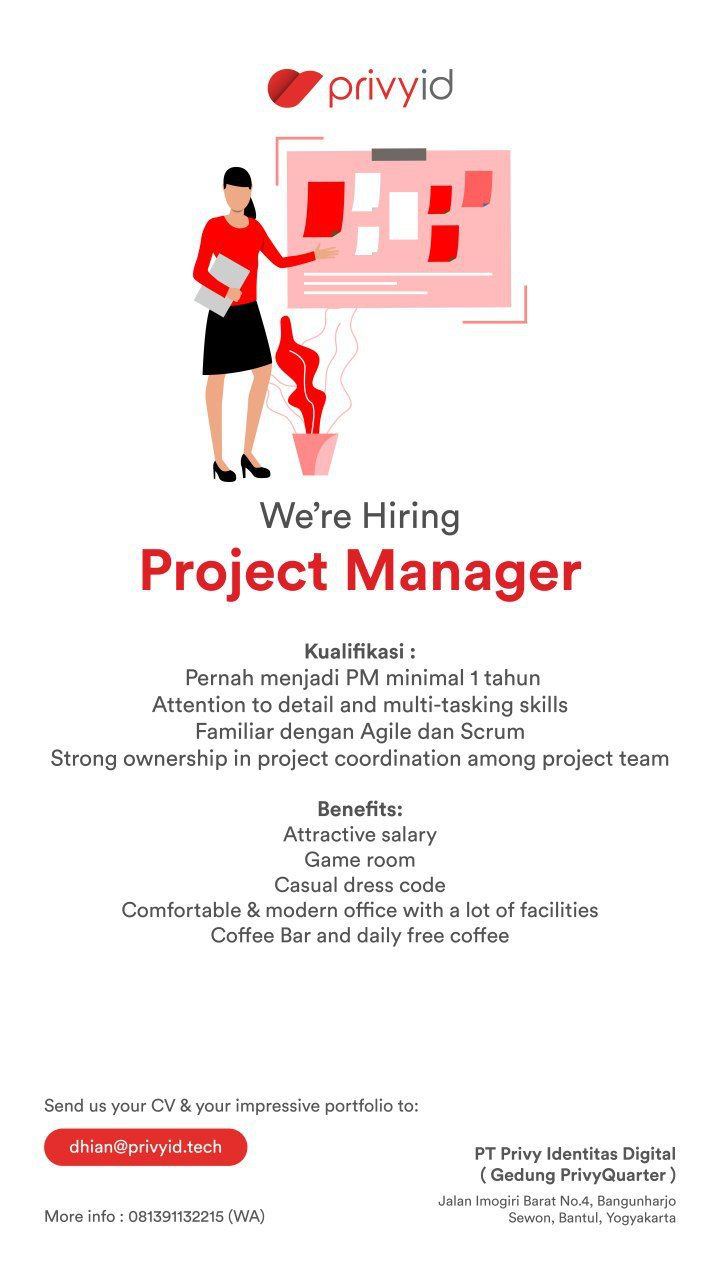 privyid

We're Hiring
Project Manager

Kualifikasi :
Pernah menjadi PM minimal 1 tahun
Attention to detail and multi-tasking skills
Familiar dengan Agile dan Scrum
Strong ownership in project coordination among project team

Benefits:
Attractive salary
Game room
Casual dress code
Comfortable & modern office with a lot of facilities
Coffee Bar and daily free coffee

Send us your CV & your impressive portfolio to:

dhian@privyid.tech

More info : 081391132215 (WA)

PT Privy Identitas Digital
( Gedung PrivyQuarter )
Jalan Imogiri Barat No.4, Bangunharjo
Sewon, Bantul, Yogyakarta